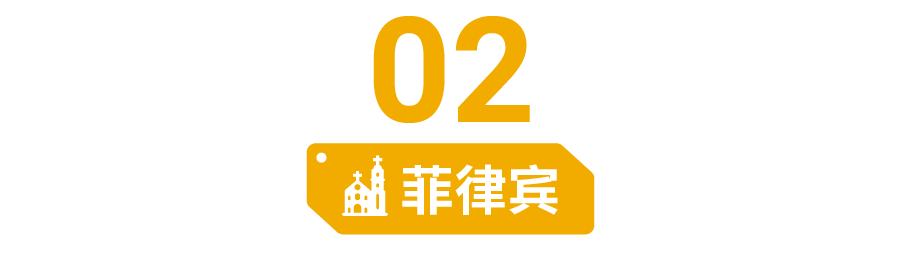 02

菲律宾